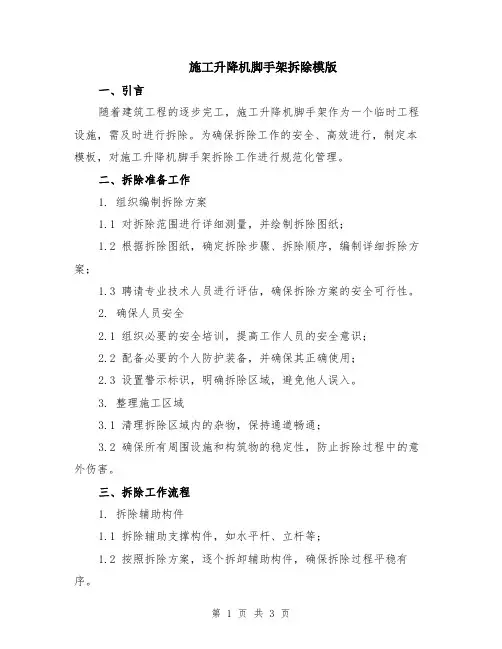 施工升降机脚手架拆除模版

一、引言

随着建筑工程的逐步完工，施工升降机脚手架作为一个临时工程设施，需及时进行拆除。为确保拆除工作的安全、高效进行，制定本模板，对施工升降机脚手架拆除工作进行规范化管理。

二、拆除准备工作

1. 组织编制拆除方案

1.1 对拆除范围进行详细测量，并绘制拆除图纸；

1.2 根据拆除图纸，确定拆除步骤、拆除顺序，编制详细拆除方案；

1.3 聘请专业技术人员进行评估，确保拆除方案的安全可行性。

2. 确保人员安全

2.1 组织必要的安全培训，提高工作人员的安全意识；

2.2 配备必要的个人防护装备，并确保其正确使用；

2.3 设置警示标识，明确拆除区域，避免他人误入。

3. 整理施工区域

3.1 清理拆除区域内的杂物，保持通道畅通；

3.2 确保所有周围设施和构筑物的稳定性，防止拆除过程中的意外伤害。

三、拆除工作流程

1. 拆除辅助构件

1.1 拆除辅助支撑构件，如水平杆、立杆等；

1.2 按照拆除方案，逐个拆卸辅助构件，确保拆除过程平稳有序。

第 1 页 共 3 页